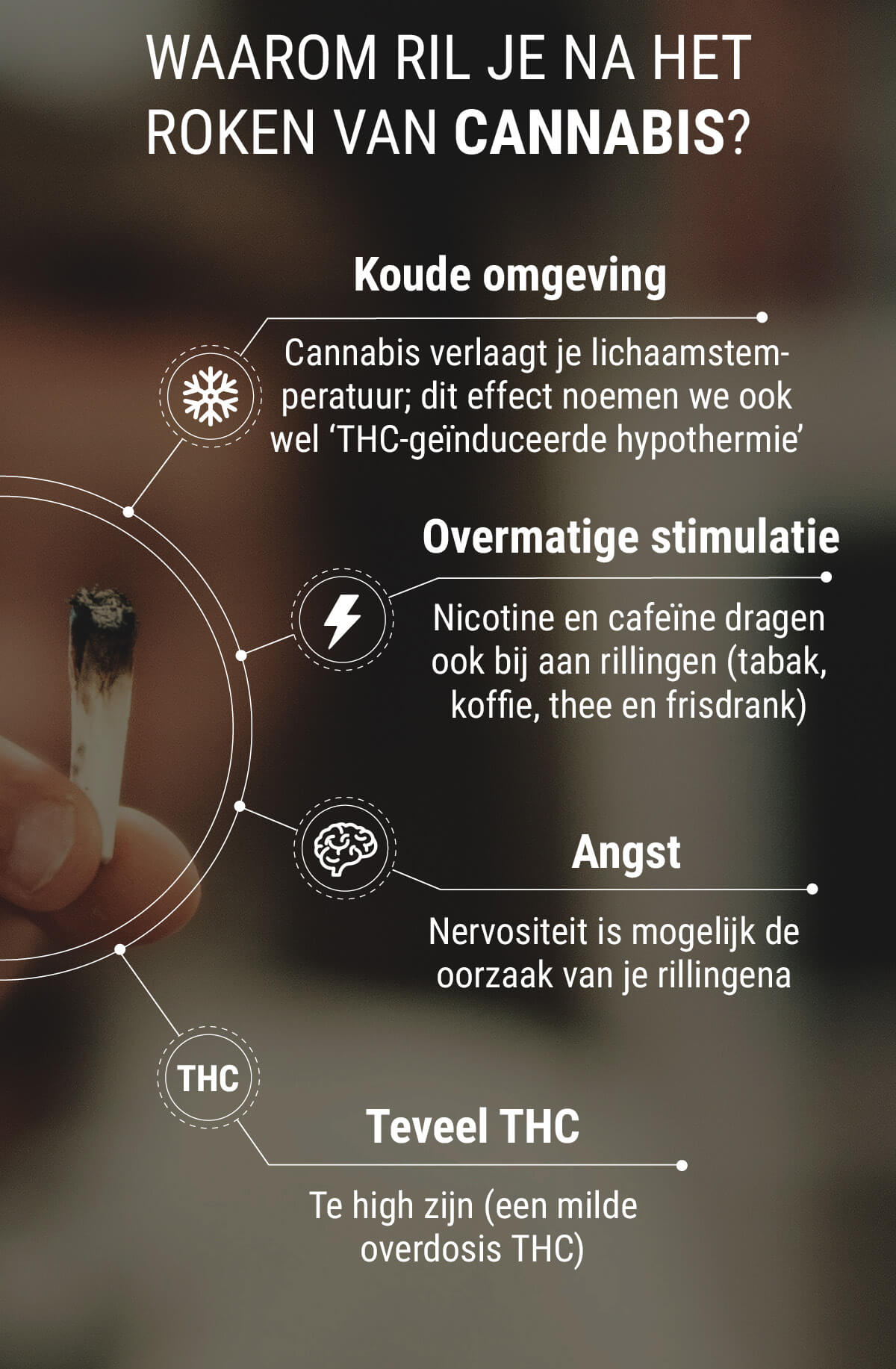 WAAROM RIL JE NA HET ROKEN VAN CANNABIS?

Koude omgeving

Cannabis verlaagt je lichaamstemperatuur; dit effect noemen we ook wel ‘THC-geïnduceerde hypothermie’

Overmatige stimulatie

Nicotine en cafeïne dragen ook bij aan rillingen (tabak, koffie, thee en frisdrank)

Angst

Nervositeit is mogelijk de oorzaak van je rillingena

THC

Teveel THC

Te high zijn (een milde overdosis THC)